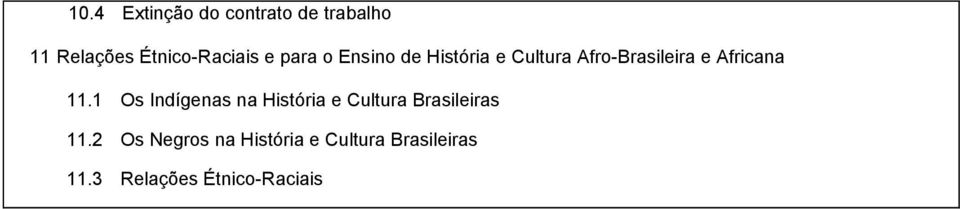 10.4 Extinção do contrato de trabalho

11 Relações Étnico-Raciais e para o Ensino de História e Cultura Afro-Brasileira e Africana

11.1 Os Indígenas na História e Cultura Brasileiras

11.2 Os Negros na História e Cultura Brasileiras

11.3 Relações Étnico-Raciais